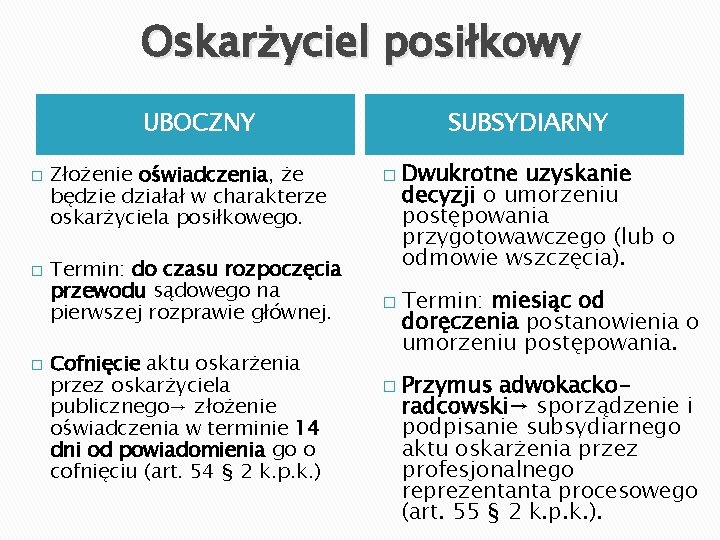 Oskarżyciel posiłkowy

UBOCZNY

□ Złożenie oświadczenia, że będzie działał w charakterze oskarżyciela posiłkowego.

□ Termin: do czasu rozpoczęcia przewodu sądowego na pierwszej rozprawie głównej.

□ Cofnięcie aktu oskarżenia przez oskarżyciela publicznego→ złożenie oświadczenia w terminie 14 dni od powiadomienia go o cofnięciu (art. 54 § 2 k.p.k.)

SUBSYDIARNY

□ Dwukrotne uzyskanie decyzji o umorzeniu postępowania przygotowawczego (lub o odmowie wszczęcia).

□ Termin: miesiąc od doręczenia postanowienia o umorzeniu postępowania.

□ Przymus adwokacko-radcowski→ sporządzenie i podpisanie subsydiarnego aktu oskarżenia przez profesjonalnego reprezentanta procesowego (art. 55 § 2 k.p.k.).